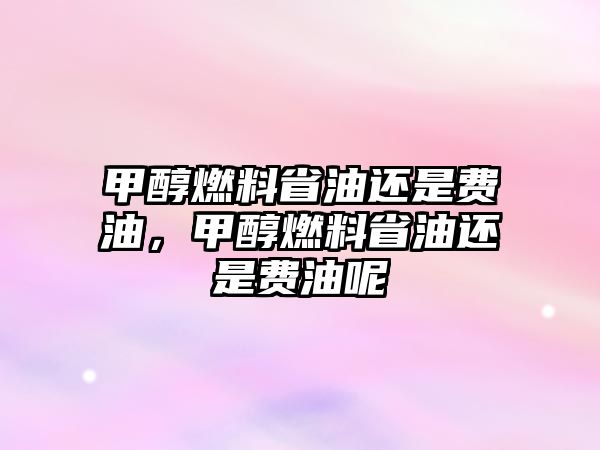 甲醇燃料省油还是费油，甲醇燃料省油还是费油呢